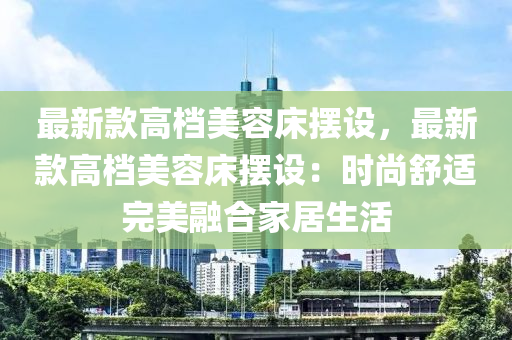 最新款高档美容床摆设，最新款高档美容床摆设：时尚舒适完美融合家居生活